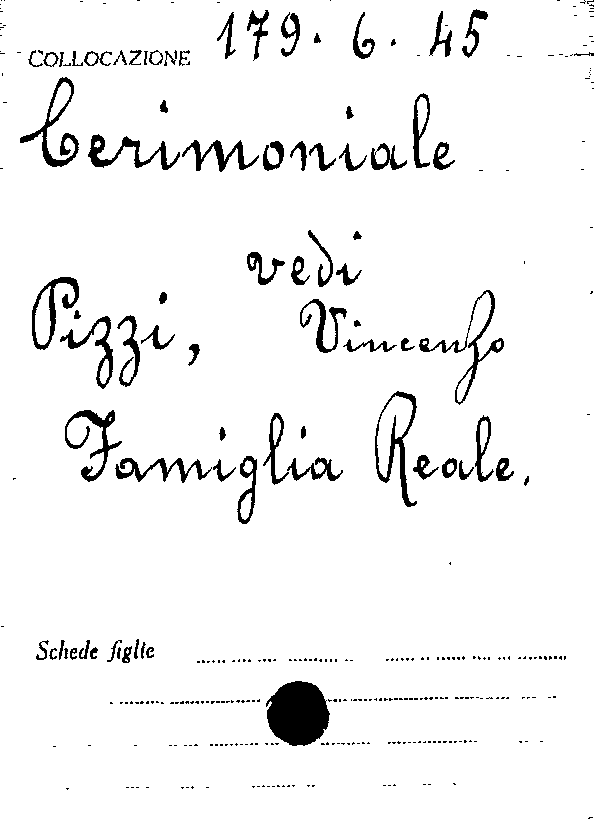 COLLOCAZIONE 179. 6. 45

Cerimoniale

vedi

Pizzi, Vincenzo

Famiglia Reale.

Schede figlie ____